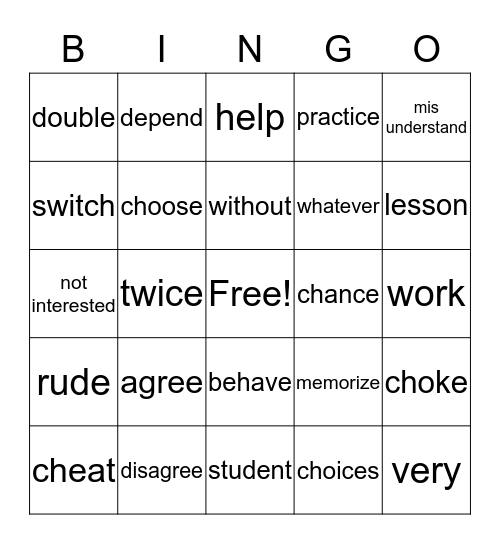 | B | I | N | G | O |
|---|---|---|---|---|
| double | depend | help | practice | mis understand |
| switch | choose | without | whatever | lesson |
| not interested | twice | Free! | chance | work |
| rude | agree | behave | memorize | choke |
| cheat | disagree | student | choices | very |